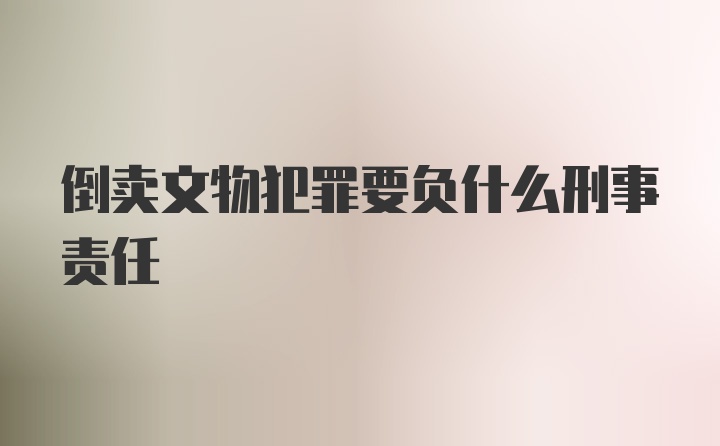 倒卖文物犯罪要负什么刑事责任